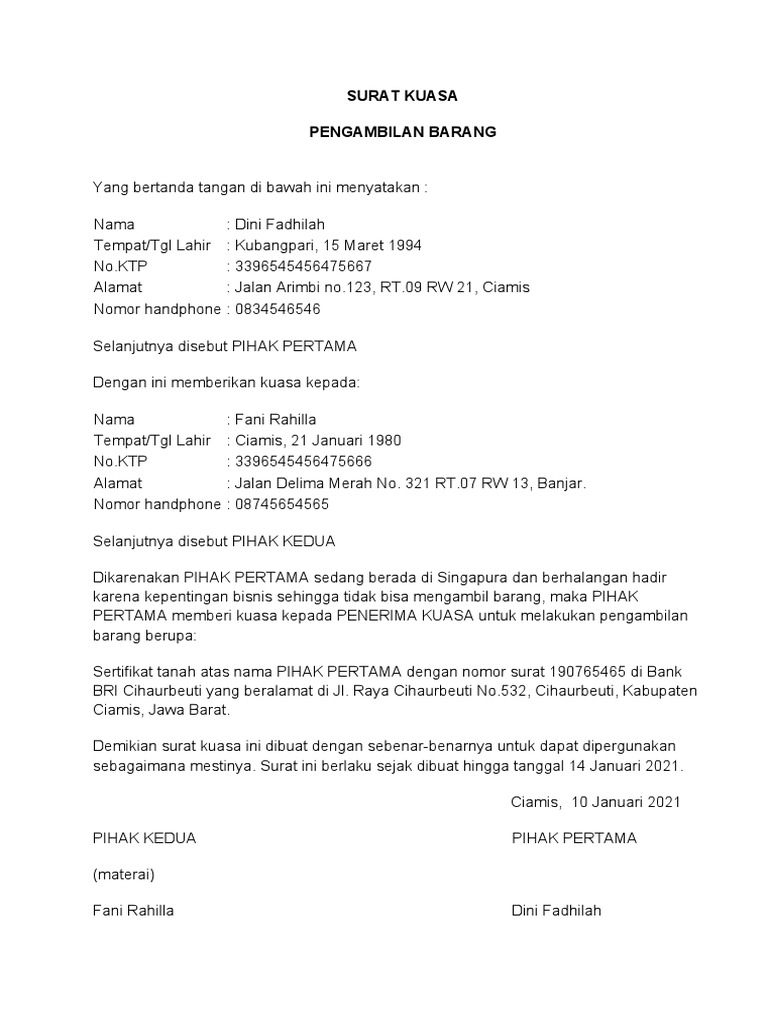 SURAT KUASA

PENGAMBILAN BARANG

Yang bertanda tangan di bawah ini menyatakan :

Nama : Dini Fadhilah
Tempat/Tgl Lahir : Kubangpari, 15 Maret 1994
No.KTP : 3396545456475667
Alamat : Jalan Arimbi no.123, RT.09 RW 21, Ciamis
Nomor handphone : 0834546546

Selanjutnya disebut PIHAK PERTAMA

Dengan ini memberikan kuasa kepada:

Nama : Fani Rahilla
Tempat/Tgl Lahir : Ciamis, 21 Januari 1980
No.KTP : 3396545456475666
Alamat : Jalan Delima Merah No. 321 RT.07 RW 13, Banjar.
Nomor handphone : 08745654565

Selanjutnya disebut PIHAK KEDUA

Dikarenakan PIHAK PERTAMA sedang berada di Singapura dan berhalangan hadir karena kepentingan bisnis sehingga tidak bisa mengambil barang, maka PIHAK PERTAMA memberi kuasa kepada PENERIMA KUASA untuk melakukan pengambilan barang berupa:

Sertifikat tanah atas nama PIHAK PERTAMA dengan nomor surat 190765465 di Bank BRI Cihaurbeuti yang beralamat di Jl. Raya Cihaurbeuti No.532, Cihaurbeuti, Kabupaten Ciamis, Jawa Barat.

Demikian surat kuasa ini dibuat dengan sebenar-benarnya untuk dapat dipergunakan sebagaimana mestinya. Surat ini berlaku sejak dibuat hingga tanggal 14 Januari 2021.

Ciamis, 10 Januari 2021

PIHAK KEDUA

PIHAK PERTAMA

(materai)

Fani Rahilla

Dini Fadhilah